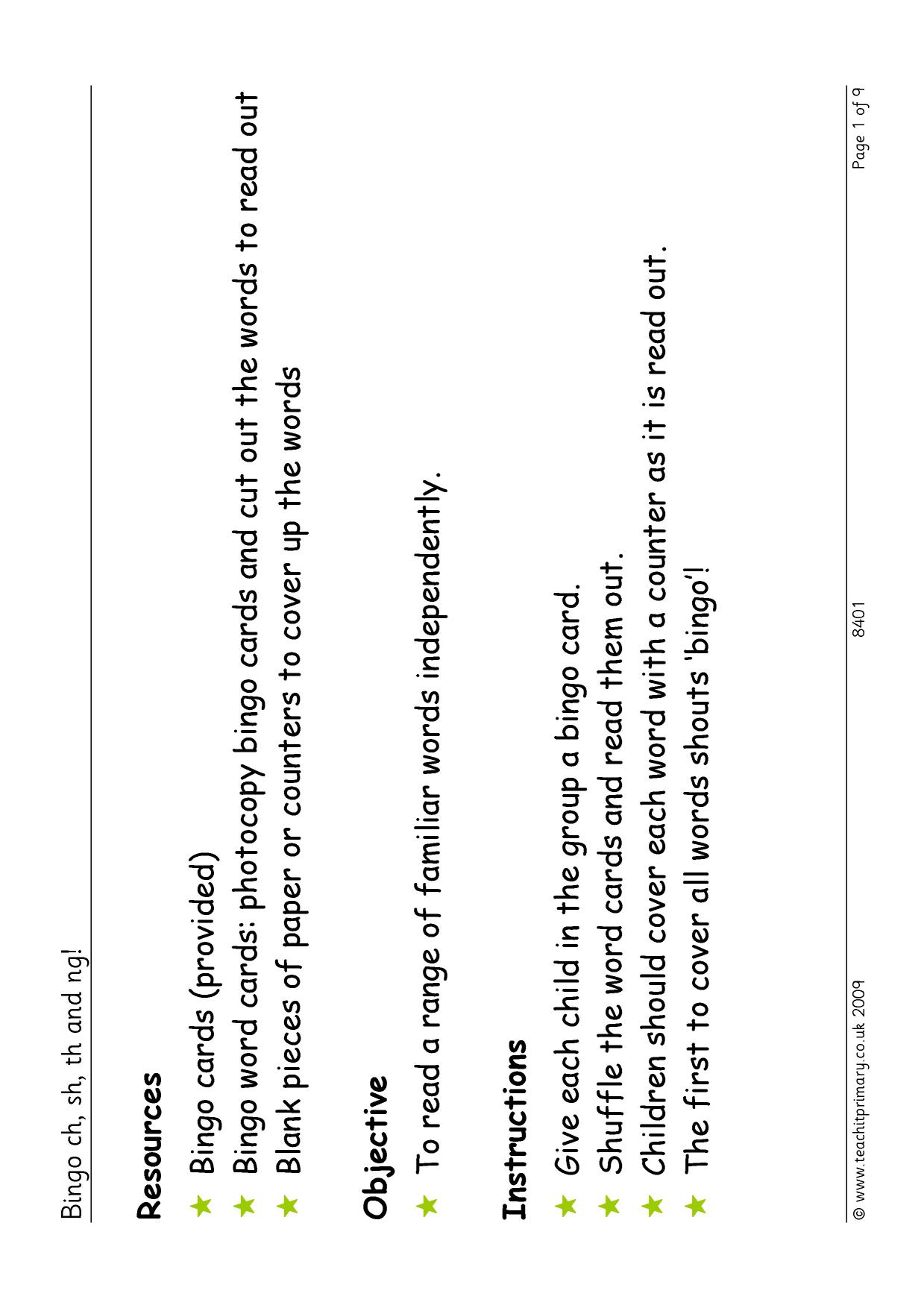 Bingo ch, sh, th and ng!

Resources

★ Bingo cards (provided)
★ Bingo word cards: photocopy bingo cards and cut out the words to read out
★ Blank pieces of paper or counters to cover up the words

Objective

★ To read a range of familiar words independently.

Instructions

★ Give each child in the group a bingo card.
★ Shuffle the word cards and read them out.
★ Children should cover each word with a counter as it is read out.
★ The first to cover all words shouts 'bingo'!

© www.teachitprimary.co.uk 2009 8401 Page 1 of 9